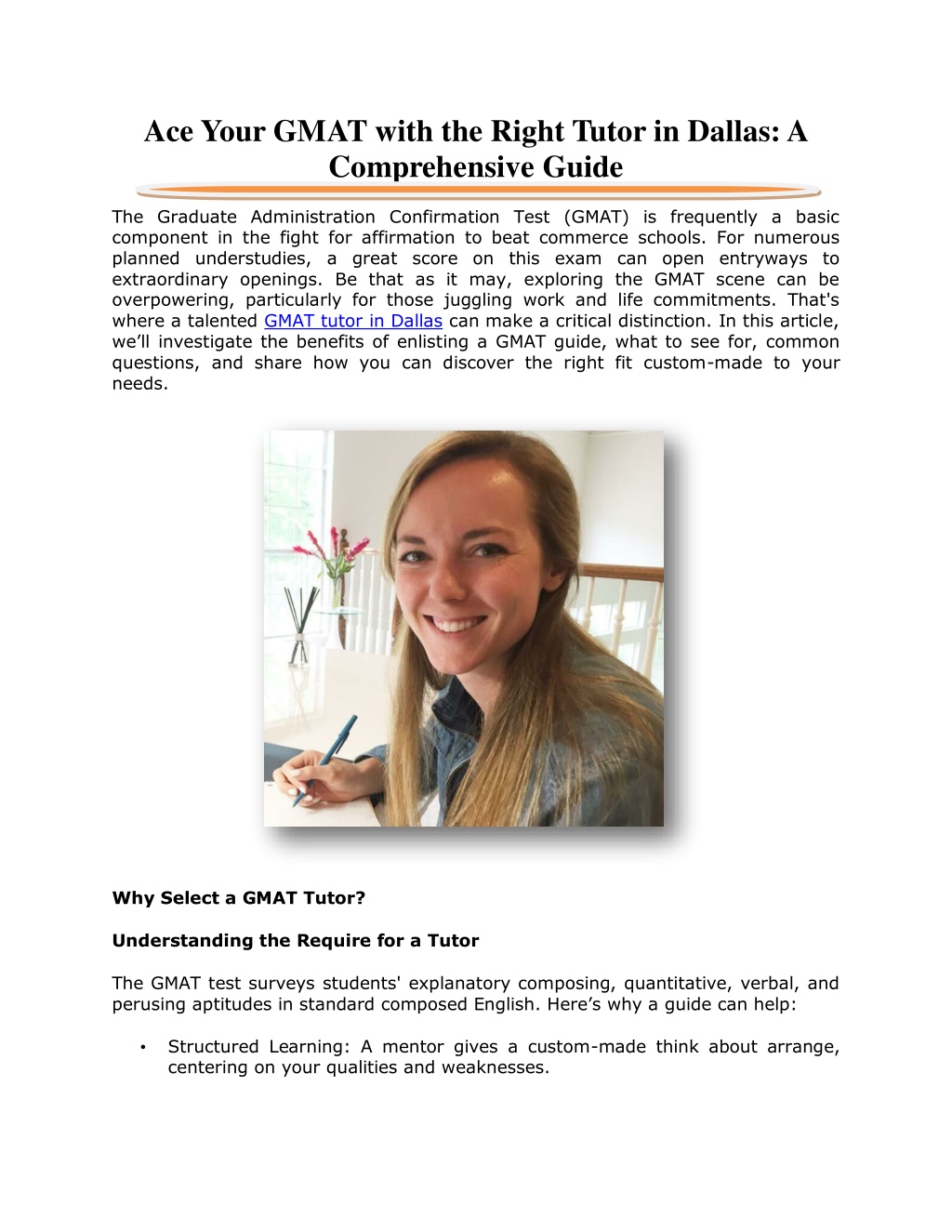 Ace Your GMAT with the Right Tutor in Dallas: A Comprehensive Guide

The Graduate Administration Confirmation Test (GMAT) is frequently a basic component in the fight for affirmation to beat commerce schools. For numerous planned understudies, a great score on this exam can open entryways to extraordinary openings. Be that as it may, exploring the GMAT scene can be overpowering, particularly for those juggling work and life commitments. That's where a talented GMAT tutor in Dallas can make a critical distinction. In this article, we'll investigate the benefits of enlisting a GMAT guide, what to see for, common questions, and share how you can discover the right fit custom-made to your needs.

Why Select a GMAT Tutor?

Understanding the Require for a Tutor

The GMAT test surveys students' explanatory composing, quantitative, verbal, and perusing aptitudes in standard composed English. Here's why a guide can help:

• Structured Learning: A mentor gives a custom-made think about arrange, centering on your qualities and weaknesses.